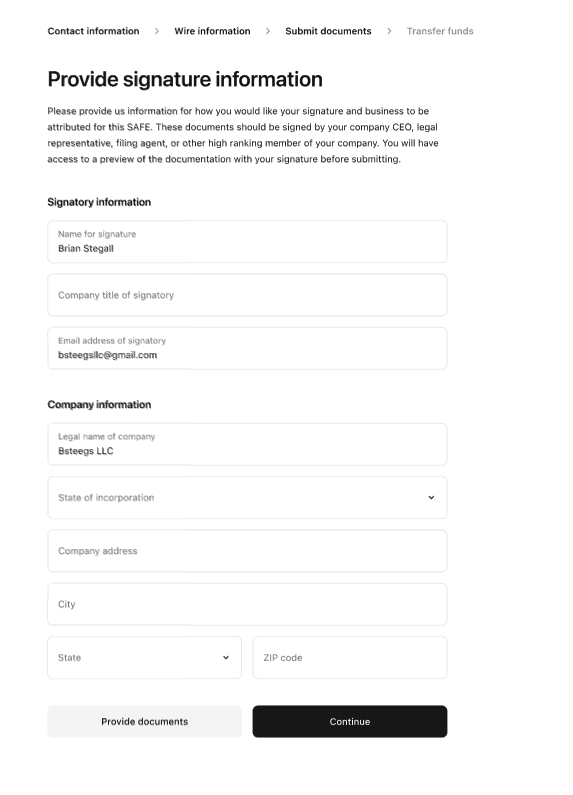 Contact information > Wire information > Submit documents > Transfer funds

Provide signature information

Please provide us information for how you would like your signature and business to be attributed for this SAFE. These documents should be signed by your company CEO, legal representative, filing agent, or other high ranking member of your company. You will have access to a preview of the documentation with your signature before submitting.

Signatory information

Name for signature
Brian Stegall

Company title of signatory

Email address of signatory
bsteegsllc@gmail.com

Company information

Legal name of company
Bsteegs LLC

State of incorporation

Company address

City

State

ZIP code

Provide documents

Continue